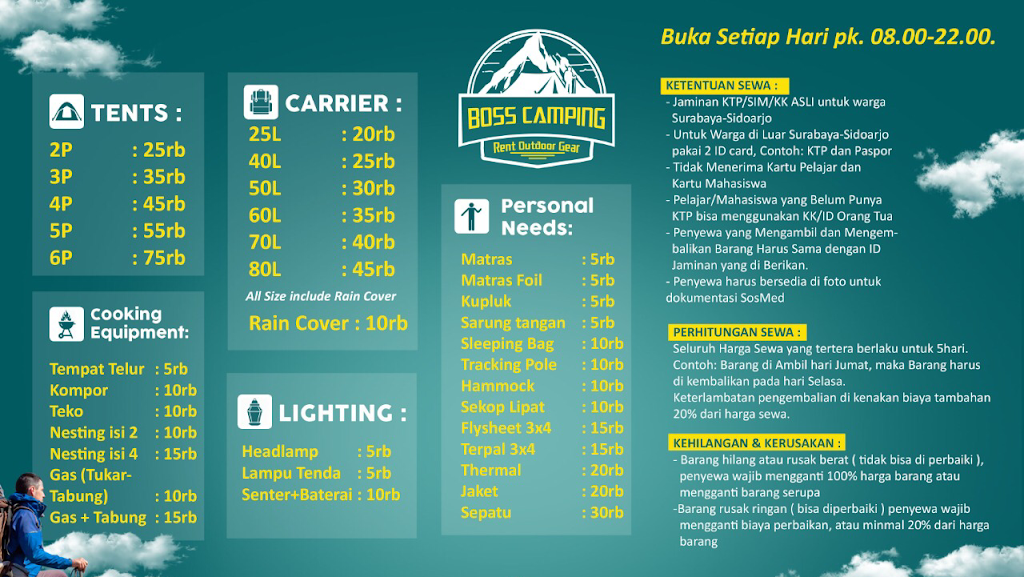 TENTS :

| | |
|---|---|
| 2P | : 25rb |
| 3P | : 35rb |
| 4P | : 45rb |
| 5P | : 55rb |
| 6P | : 75rb |

Cooking Equipment:

| | |
|---|---|
| Tempat Telur | : 5rb |
| Kompor | : 10rb |
| Teko | : 10rb |
| Nesting isi 2 | : 10rb |
| Nesting isi 4 | : 15rb |
| Gas (Tukar-Tabung) | : 10rb |
| Gas + Tabung | : 15rb |

CARRIER :

| | |
|---|---|
| 25L | : 20rb |
| 40L | : 25rb |
| 50L | : 30rb |
| 60L | : 35rb |
| 70L | : 40rb |
| 80L | : 45rb |

All Size include Rain Cover

Rain Cover : 10rb

LIGHTING :

| | |
|---|---|
| Headlamp | : 5rb |
| Lampu Tenda | : 5rb |
| Senter+Baterai | : 10rb |

BOSS CAMPING
Rent Outdoor Gear

Personal Needs:

| | |
|---|---|
| Matras | : 5rb |
| Matras Foil | : 5rb |
| Kupluk | : 5rb |
| Sarung tangan | : 5rb |
| Sleeping Bag | : 10rb |
| Tracking Pole | : 10rb |
| Hammock | : 10rb |
| Sekop Lipat | : 10rb |
| Flysheet 3x4 | : 15rb |
| Terpal 3x4 | : 15rb |
| Thermal | : 20rb |
| Jaket | : 20rb |
| Sepatu | : 30rb |

Buka Setiap Hari pk. 08.00-22.00.

KETENTUAN SEWA :
- Jaminan KTP/SIM/KK ASLI untuk warga Surabaya-Sidoarjo
- Untuk Warga di Luar Surabaya-Sidoarjo pakai 2 ID card, Contoh: KTP dan Paspor
- Tidak Menerima Kartu Pelajar dan Kartu Mahasiswa
- Pelajar/Mahasiswa yang Belum Punya KTP bisa menggunakan KK/ID Orang Tua
- Penyewa yang Mengambil dan Mengembalikan Barang Harus Sama dengan ID Jaminan yang di Berikan.
- Penyewa harus bersedia di foto untuk dokumentasi SosMed

PERHITUNGAN SEWA :
Seluruh Harga Sewa yang tertera berlaku untuk 5hari.
Contoh: Barang di Ambil hari Jumat, maka Barang harus di kembalikan pada hari Selasa.
Keterlambatan pengembalian di kenakan biaya tambahan 20% dari harga sewa.

KEHILANGAN & KERUSAKAN :
- Barang hilang atau rusak berat ( tidak bisa di perbaiki ), penyewa wajib mengganti 100% harga barang atau mengganti barang serupa
-Barang rusak ringan ( bisa diperbaiki ) penyewa wajib mengganti biaya perbaikan, atau minmal 20% dari harga barang